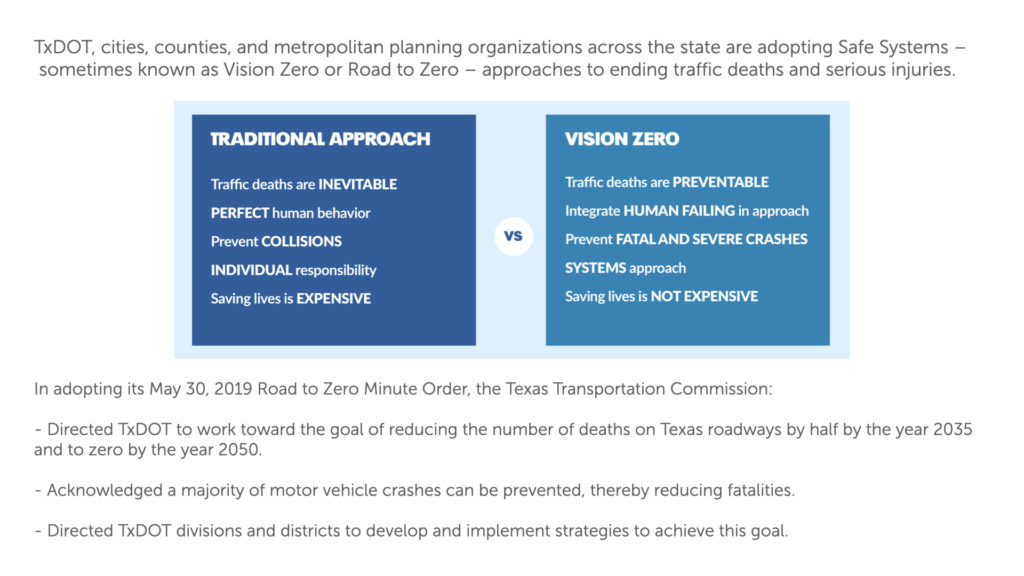 TxDOT, cities, counties, and metropolitan planning organizations across the state are adopting Safe Systems – sometimes known as Vision Zero or Road to Zero – approaches to ending traffic deaths and serious injuries.

TRADITIONAL APPROACH

Traffic deaths are INEVITABLE

PERFECT human behavior

Prevent COLLISIONS

INDIVIDUAL responsibility

Saving lives is EXPENSIVE

VS

VISION ZERO

Traffic deaths are PREVENTABLE

Integrate HUMAN FAILING in approach

Prevent FATAL AND SEVERE CRASHES

SYSTEMS approach

Saving lives is NOT EXPENSIVE

In adopting its May 30, 2019 Road to Zero Minute Order, the Texas Transportation Commission:

- Directed TxDOT to work toward the goal of reducing the number of deaths on Texas roadways by half by the year 2035 and to zero by the year 2050.

- Acknowledged a majority of motor vehicle crashes can be prevented, thereby reducing fatalities.

- Directed TxDOT divisions and districts to develop and implement strategies to achieve this goal.